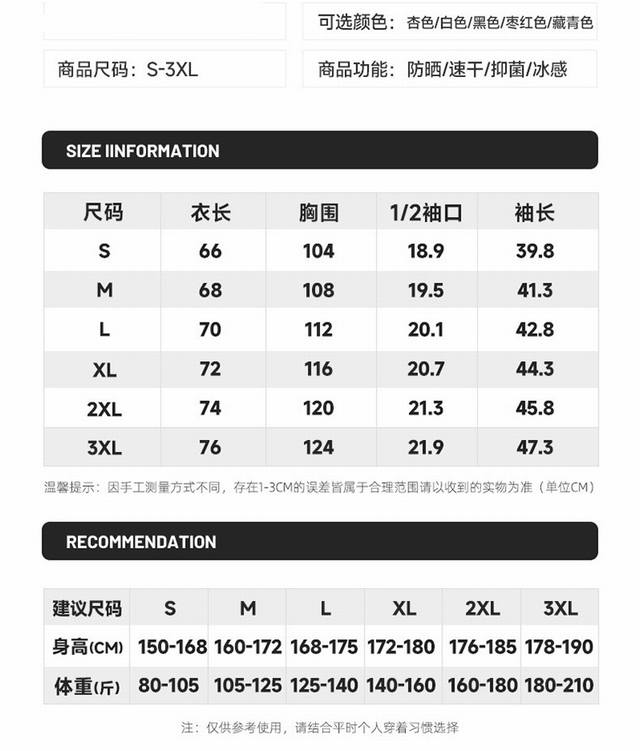 可选颜色：杏色/白色/黑色/枣红色/藏青色

商品尺码：S-3XL

商品功能：防晒/速干/抑菌/冰感

SIZE IINFORMATION

| 尺码 | 衣长 | 胸围 | 1/2袖口 | 袖长 |
|---|---|---|---|---|
| S | 66 | 104 | 18.9 | 39.8 |
| M | 68 | 108 | 19.5 | 41.3 |
| L | 70 | 112 | 20.1 | 42.8 |
| XL | 72 | 116 | 20.7 | 44.3 |
| 2XL | 74 | 120 | 21.3 | 45.8 |
| 3XL | 76 | 124 | 21.9 | 47.3 |

温馨提示：因手工测量方式不同，存在1-3CM的误差皆属于合理范围请以收到的实物为准（单位CM）

RECOMMENDATION

| 建议尺码 | S | M | L | XL | 2XL | 3XL |
|---|---|---|---|---|---|---|
| 身高(CM) | 150-168 | 160-172 | 168-175 | 172-180 | 176-185 | 178-190 |
| 体重(斤) | 80-105 | 105-125 | 125-140 | 140-160 | 160-180 | 180-210 |

注：仅供参考使用，请结合平时个人穿着习惯选择